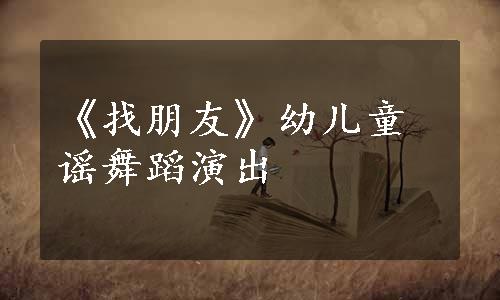 《找朋友》幼儿童谣舞蹈演出